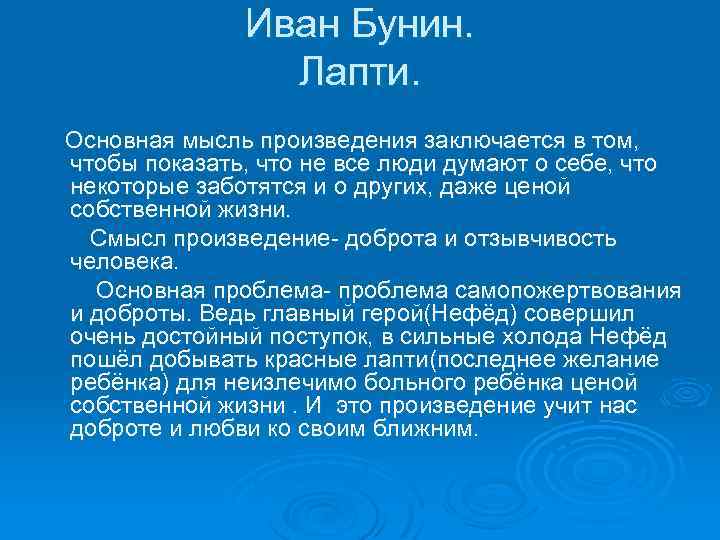 Иван Бунин.
Лапти.

Основная мысль произведения заключается в том, чтобы показать, что не все люди думают о себе, что некоторые заботятся и о других, даже ценой собственной жизни.

Смысл произведение- доброта и отзывчивость человека.

Основная проблема- проблема самопожертвования и доброты. Ведь главный герой(Нефёд) совершил очень достойный поступок, в сильные холода Нефёд пошёл добывать красные лапти(последнее желание ребёнка) для неизлечимо больного ребёнка ценой собственной жизни . И это произведение учит нас доброте и любви ко своим ближним.